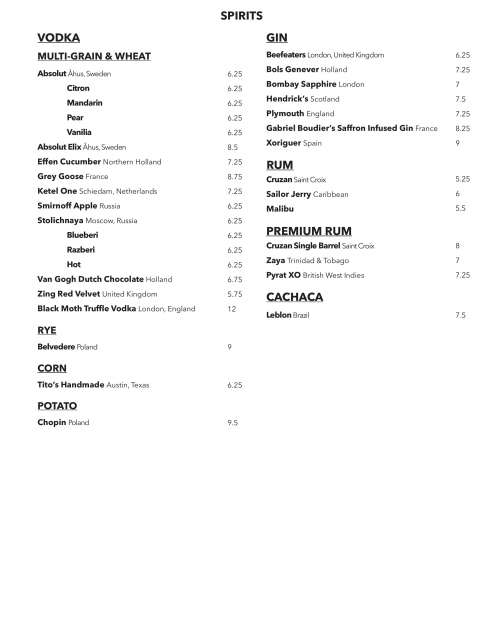 SPIRITS

VODKA

MULTI-GRAIN & WHEAT

Absolut Åhus, Sweden 6.25
Citron 6.25
Mandarin 6.25
Pear 6.25
Vanilia 6.25
Absolut Elix Åhus, Sweden 8.5
Effen Cucumber Northern Holland 7.25
Grey Goose France 8.75
Ketel One Schiedam, Netherlands 7.25
Smirnoff Apple Russia 6.25
Stolichnaya Moscow, Russia 6.25
Blueberi 6.25
Razberi 6.25
Hot 6.25
Van Gogh Dutch Chocolate Holland 6.75
Zing Red Velvet United Kingdom 5.75
Black Moth Truffle Vodka London, England 12

RYE

Belvedere Poland 9

CORN

Tito's Handmade Austin, Texas 6.25

POTATO

Chopin Poland 9.5

GIN

Beefeaters London, United Kingdom 6.25
Bols Genever Holland 7.25
Bombay Sapphire London 7
Hendrick's Scotland 7.5
Plymouth England 7.25
Gabriel Boudier's Saffron Infused Gin France 8.25
Xoriguer Spain 9

RUM

Cruzan Saint Croix 5.25
Sailor Jerry Caribbean 6
Malibu 5.5

PREMIUM RUM

Cruzan Single Barrel Saint Croix 8
Zaya Trinidad & Tobago 7
Pyrat XO British West Indies 7.25

CACHACA

Leblon Brazil 7.5